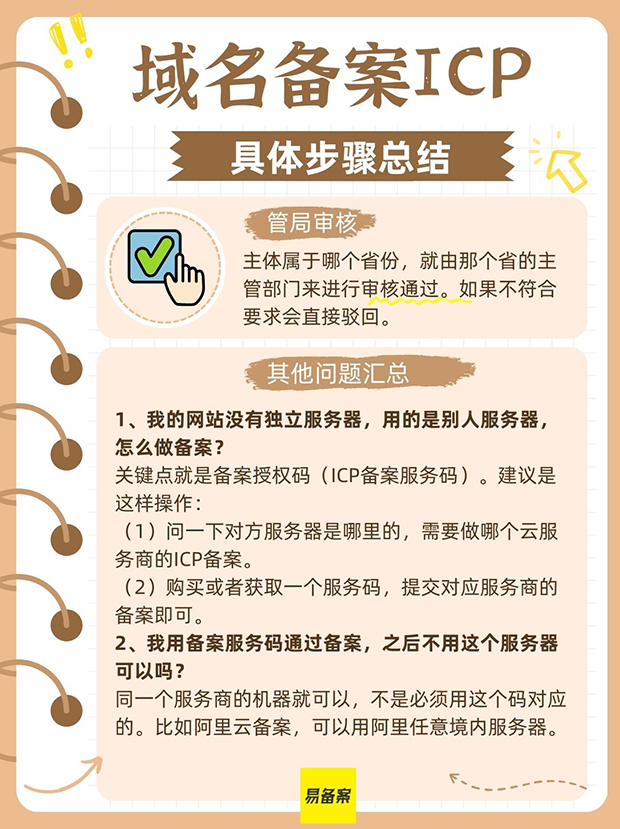 域名备案ICP

具体步骤总结

管局审核

主体属于哪个省份，就由那个省的主管部门来进行审核通过。如果不符合要求会直接驳回。

其他问题汇总

1、我的网站没有独立服务器，用的是别人服务器，怎么做备案？

关键点就是备案授权码（ICP备案服务码）。建议是这样操作：

（1）问一下对方服务器是哪里的，需要做哪个云服务商的ICP备案。

（2）购买或者获取一个服务码，提交对应服务商的备案即可。

2、我用备案服务码通过备案，之后不用这个服务器可以吗？

同一个服务商的机器就可以，不是必须用这个码对应的。比如阿里云备案，可以用阿里任意境内服务器。

易备案